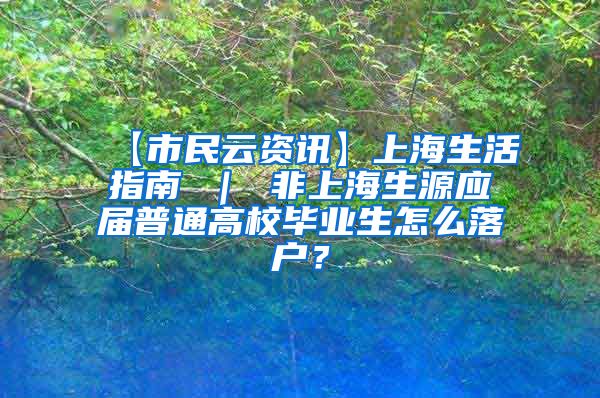 【市民云资讯】上海生活指南 ｜ 非上海生源应届普通高校毕业生怎么落户？